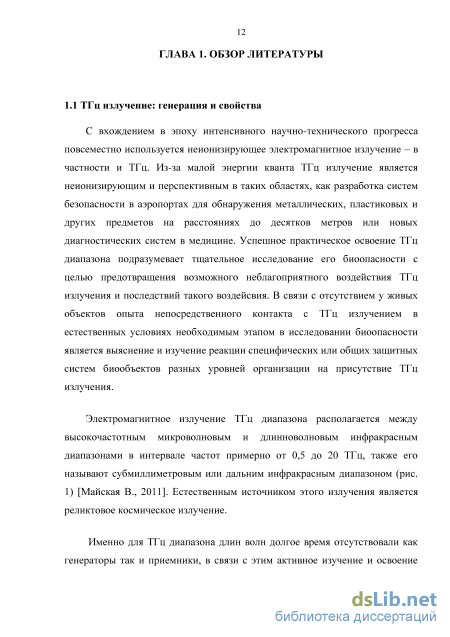 12

ГЛАВА 1. ОБЗОР ЛИТЕРАТУРЫ

1.1 ТГц излучение: генерация и свойства

С вхождением в эпоху интенсивного научно-технического прогресса повсеместно используется неионизирующее электромагнитное излучение – в частности и ТГц. Из-за малой энергии кванта ТГц излучение является неионизирующим и перспективным в таких областях, как разработка систем безопасности в аэропортах для обнаружения металлических, пластиковых и других предметов на расстояниях до десятков метров или новых диагностических систем в медицине. Успешное практическое освоение ТГц диапазона подразумевает тщательное исследование его биоопасности с целью предотвращения возможного неблагоприятного воздействия ТГц излучения и последствий такого воздейсвия. В связи с отсутствием у живых объектов опыта непосредственного контакта с ТГц излучением в естественных условиях необходимым этапом в исследовании биоопасности является выяснение и изучение реакции специфических или общих защитных систем биообъектов разных уровней организации на присутствие ТГц излучения.

Электромагнитное излучение ТГц диапазона располагается между высокочастотным микроволновым и длинноволновым инфракрасным диапазонами в интервале частот примерно от 0,5 до 20 ТГц, также его называют субмиллиметровым или дальним инфракрасным диапазоном (рис. 1) [Майская В., 2011]. Естественным источником этого излучения является реликтовое космическое излучение.

Именно для ТГц диапазона длин волн долгое время отсутствовали как генераторы так и приемники, в связи с этим активное изучение и освоение

dsLib.net
библиотека диссертаций